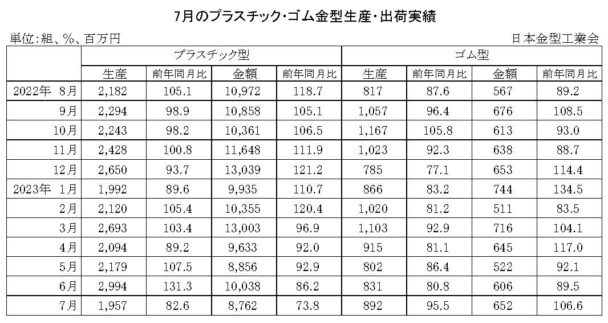 7月のプラスチック・ゴム金型生産・出荷実績

単位:組、%、百万円

日本金型工業会

| | プラスチック型 | | | | ゴム型 | | | |
|---|---|---|---|---|---|---|---|---|
| | 生産 | 前年同月比 | 金額 | 前年同月比 | 生産 | 前年同月比 | 金額 | 前年同月比 |
| 2022年 8月 | 2,182 | 105.1 | 10,972 | 118.7 | 817 | 87.6 | 567 | 89.2 |
| 9月 | 2,294 | 98.9 | 10,858 | 105.1 | 1,057 | 96.4 | 676 | 108.5 |
| 10月 | 2,243 | 98.2 | 10,361 | 106.5 | 1,167 | 105.8 | 613 | 93.0 |
| 11月 | 2,428 | 100.8 | 11,648 | 111.9 | 1,023 | 92.3 | 638 | 88.7 |
| 12月 | 2,650 | 93.7 | 13,039 | 121.2 | 785 | 77.1 | 653 | 114.4 |
| 2023年 1月 | 1,992 | 89.6 | 9,935 | 110.7 | 866 | 83.2 | 744 | 134.5 |
| 2月 | 2,120 | 105.4 | 10,355 | 120.4 | 1,020 | 81.2 | 511 | 83.5 |
| 3月 | 2,693 | 103.4 | 13,003 | 96.9 | 1,103 | 92.9 | 716 | 104.1 |
| 4月 | 2,094 | 89.2 | 9,633 | 92.0 | 915 | 81.1 | 645 | 117.0 |
| 5月 | 2,179 | 107.5 | 8,856 | 92.9 | 802 | 86.4 | 522 | 92.1 |
| 6月 | 2,994 | 131.3 | 10,038 | 86.2 | 831 | 80.8 | 606 | 89.5 |
| 7月 | 1,957 | 82.6 | 8,762 | 73.8 | 892 | 95.5 | 652 | 106.6 |